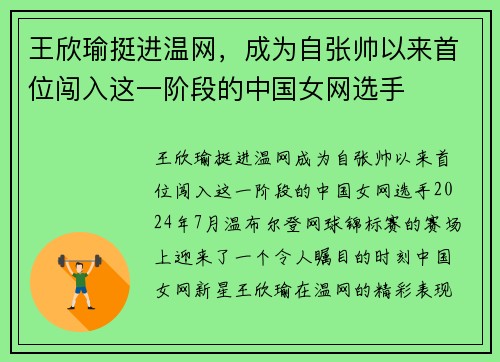 王欣瑜挺进温网，成为自张帅以来首位闯入这一阶段的中国女网选手

王欣瑜挺进温网成为自张帅以来首位闯入这一阶段的中国女网选手2024年7月温布尔登网球锦标赛的赛场上迎来了一个令人瞩目的时刻中国女网新星王欣瑜在温网的精彩表现